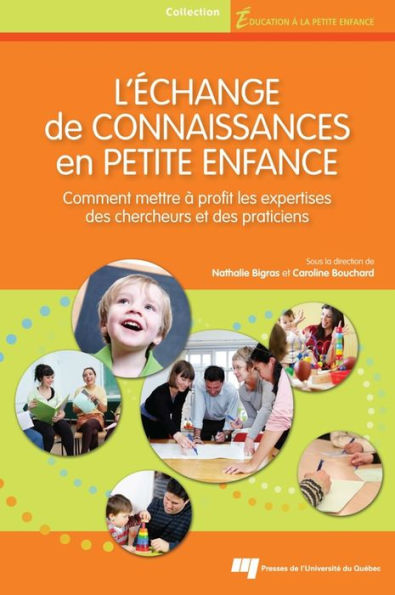 Collection ÉDUCATION À LA PETITE ENFANCE

L'ÉCHANGE de CONNAISSANCES en PETITE ENFANCE

Comment mettre à profit les expertises des chercheurs et des praticiens

Sous la direction de
Nathalie Bigras et Caroline Bouchard

Presses de l'Université du Québec